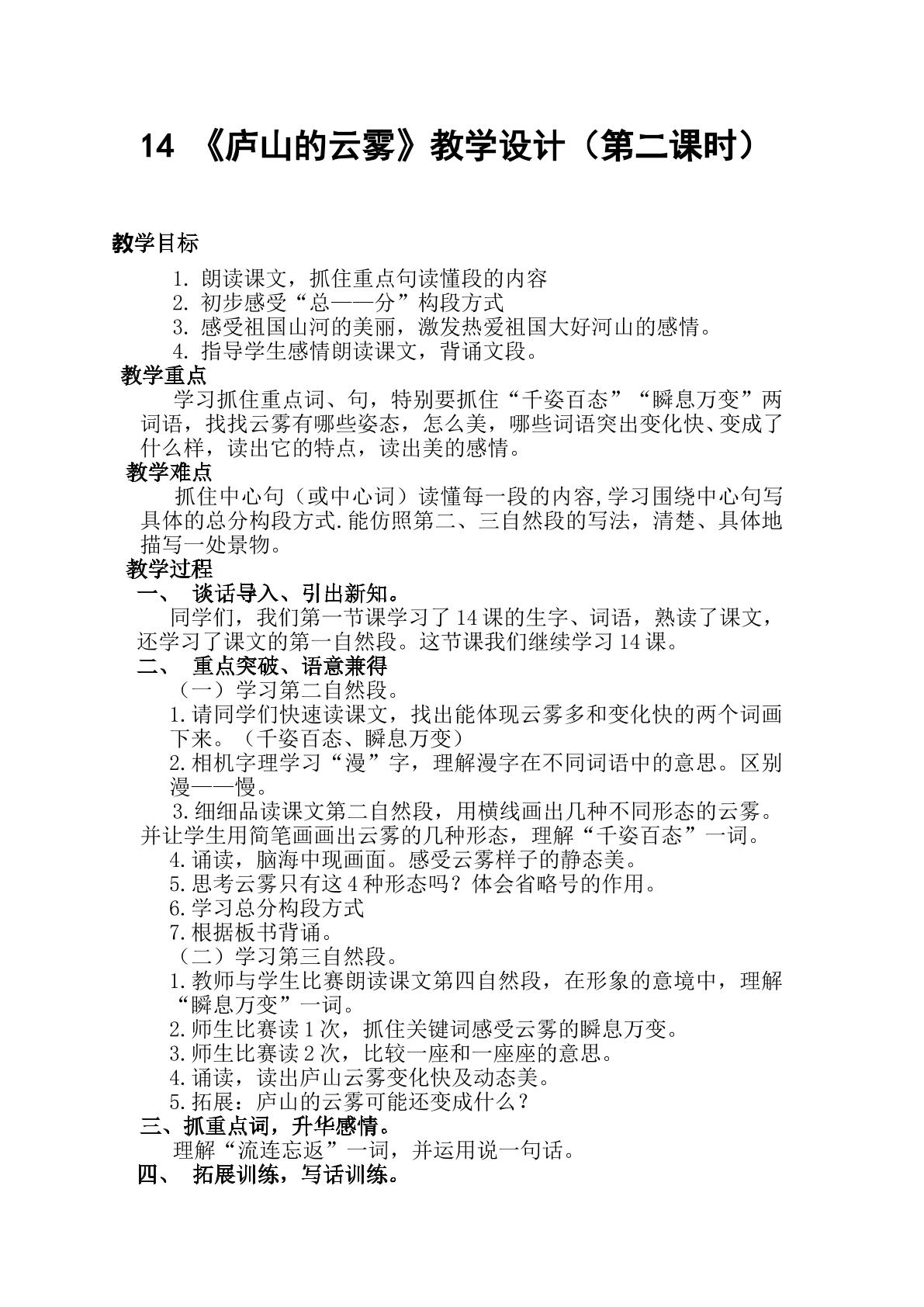 14 《庐山的云雾》教学设计（第二课时）

教学目标

1. 朗读课文，抓住重点句读懂段的内容
2. 初步感受“总——分”构段方式
3. 感受祖国山河的美丽，激发热爱祖国大好河山的感情。
4. 指导学生感情朗读课文，背诵文段。

教学重点

学习抓住重点词、句，特别要抓住“千姿百态”“瞬息万变”两词语，找找云雾有哪些姿态，怎么美，哪些词语突出变化快、变成了什么样，读出它的特点，读出美的感情。

教学难点

抓住中心句（或中心词）读懂每一段的内容,学习围绕中心句写具体的总分构段方式.能仿照第二、三自然段的写法，清楚、具体地描写一处景物。

教学过程

一、 谈话导入、引出新知。

同学们，我们第一节课学习了14课的生字、词语，熟读了课文，还学习了课文的第一自然段。这节课我们继续学习14课。

二、 重点突破、语意兼得

（一）学习第二自然段。

1.请同学们快速读课文，找出能体现云雾多和变化快的两个词画下来。（千姿百态、瞬息万变）

2.相机字理学习“漫”字，理解漫字在不同词语中的意思。区别漫——慢。

3.细细品读课文第二自然段，用横线画出几种不同形态的云雾。并让学生用简笔画画出云雾的几种形态，理解“千姿百态”一词。

4.诵读，脑海中现画面。感受云雾样子的静态美。

5.思考云雾只有这4种形态吗？体会省略号的作用。

6.学习总分构段方式

7.根据板书背诵。

（二）学习第三自然段。

1.教师与学生比赛朗读课文第四自然段，在形象的意境中，理解“瞬息万变”一词。

2.师生比赛读1次，抓住关键词感受云雾的瞬息万变。

3.师生比赛读2次，比较一座和一座座的意思。

4.诵读，读出庐山云雾变化快及动态美。

5.拓展：庐山的云雾可能还变成什么？

三、抓重点词，升华感情。

理解“流连忘返”一词，并运用说一句话。

四、 拓展训练，写话训练。